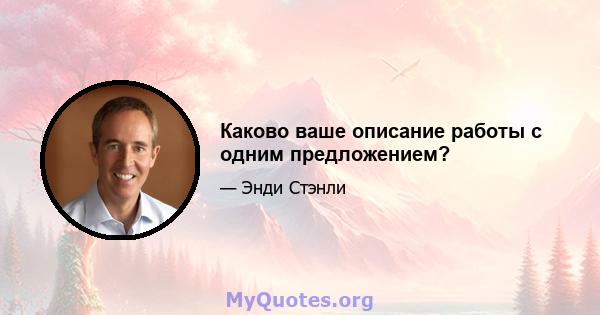 Каково ваше описание работы с одним предложением?

— Энди Стэнли

MyQuotes.org